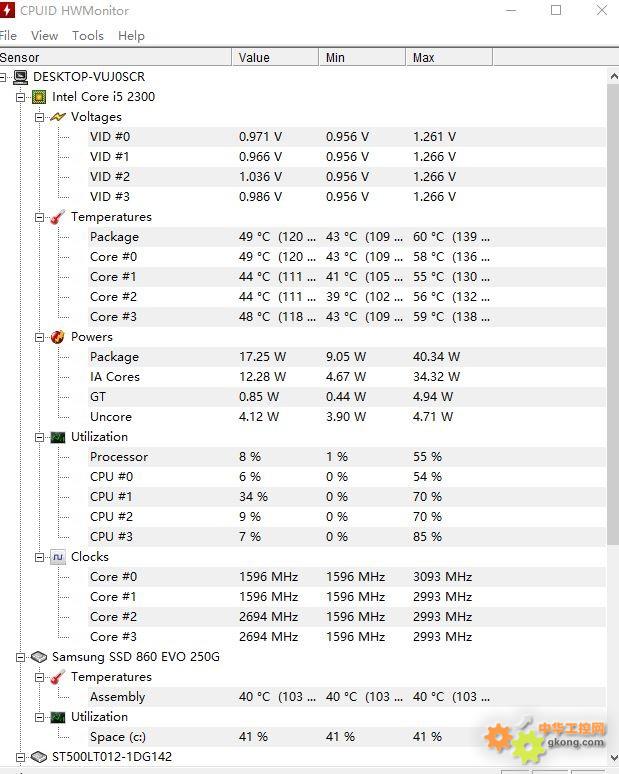 CPUID HWMonitor

File View Tools Help

| Sensor | Value | Min | Max |
|---|---|---|---|
| DESKTOP-VUJ0SCR | | | |
| Intel Core i5 2300 | | | |
| Voltages | | | |
| VID #0 | 0.971 V | 0.956 V | 1.261 V |
| VID #1 | 0.966 V | 0.956 V | 1.266 V |
| VID #2 | 1.036 V | 0.956 V | 1.266 V |
| VID #3 | 0.986 V | 0.956 V | 1.266 V |
| Temperatures | | | |
| Package | 49 °C (120 ... | 43 °C (109 ... | 60 °C (139 ... |
| Core #0 | 49 °C (120 ... | 43 °C (109 ... | 58 °C (136 ... |
| Core #1 | 44 °C (111 ... | 41 °C (105 ... | 55 °C (130 ... |
| Core #2 | 44 °C (111 ... | 39 °C (102 ... | 56 °C (132 ... |
| Core #3 | 48 °C (118 ... | 43 °C (109 ... | 59 °C (138 ... |
| Powers | | | |
| Package | 17.25 W | 9.05 W | 40.34 W |
| IA Cores | 12.28 W | 4.67 W | 34.32 W |
| GT | 0.85 W | 0.44 W | 4.94 W |
| Uncore | 4.12 W | 3.90 W | 4.71 W |
| Utilization | | | |
| Processor | 8 % | 1 % | 55 % |
| CPU #0 | 6 % | 0 % | 54 % |
| CPU #1 | 34 % | 0 % | 70 % |
| CPU #2 | 9 % | 0 % | 70 % |
| CPU #3 | 7 % | 0 % | 85 % |
| Clocks | | | |
| Core #0 | 1596 MHz | 1596 MHz | 3093 MHz |
| Core #1 | 1596 MHz | 1596 MHz | 2993 MHz |
| Core #2 | 2694 MHz | 1596 MHz | 2993 MHz |
| Core #3 | 2694 MHz | 1596 MHz | 2993 MHz |
| Samsung SSD 860 EVO 250G | | | |
| Temperatures | | | |
| Assembly | 40 °C (103 ... | 40 °C (103 ... | 40 °C (103 ... |
| Utilization | | | |
| Space (c:) | 41 % | 41 % | 41 % |
| ST500LT012-1DG142 | | | |

中华工控网
gkong.com